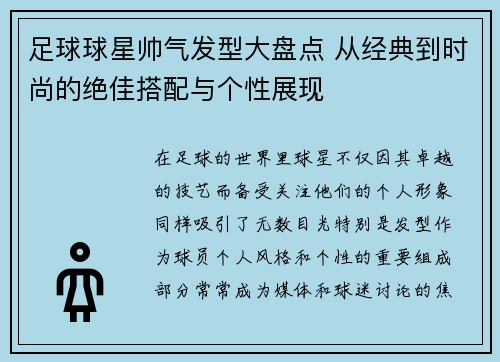 足球球星帅气发型大盘点 从经典到时尚的绝佳搭配与个性展现

在足球的世界里球星不仅因其卓越的技艺而备受关注他们的个人形象同样吸引了无数目光特别是发型作为球员个人风格和个性的重要组成部分常常成为媒体和球迷讨论的焦